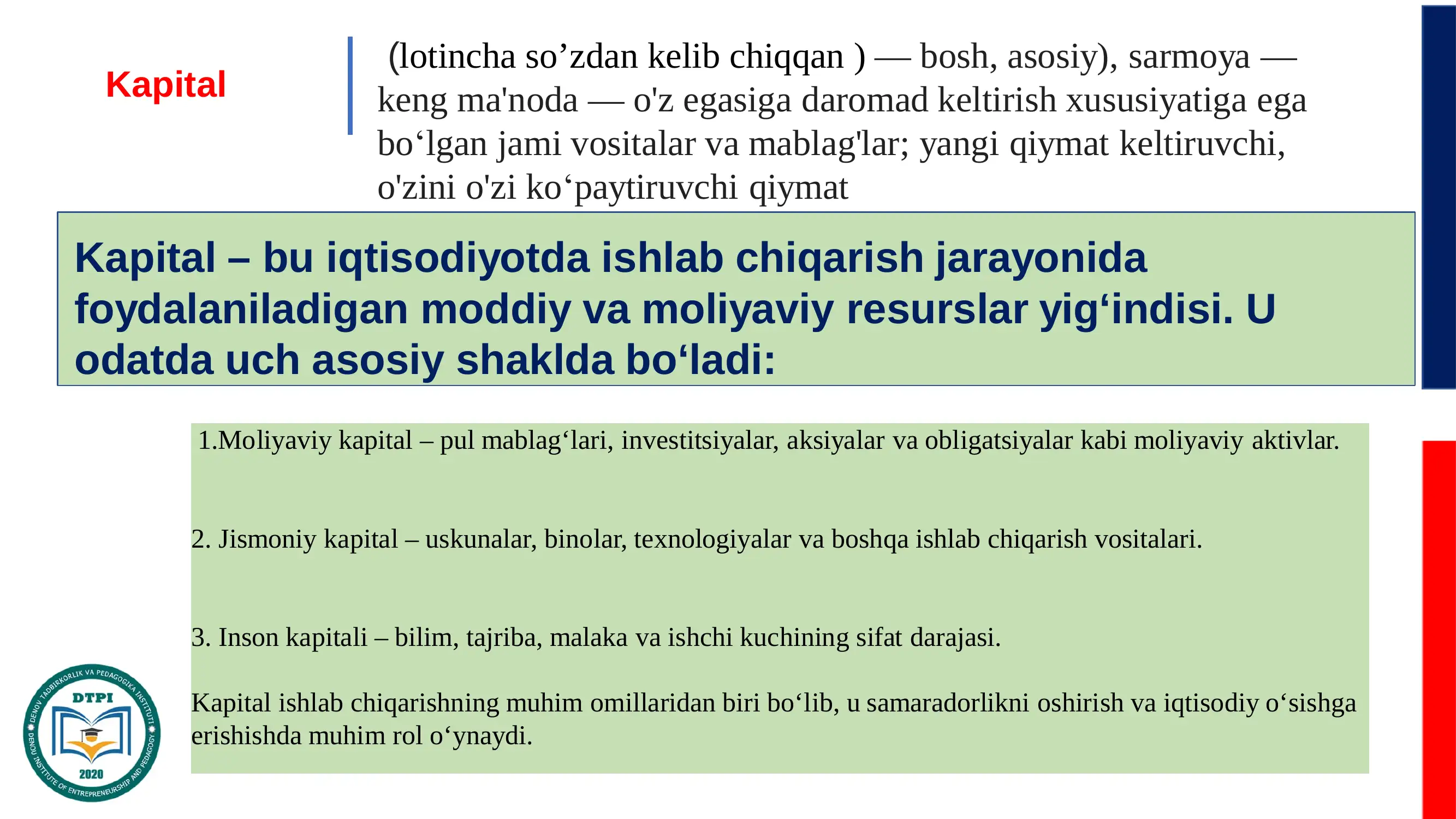 Kapital

(lotincha so’zdan kelib chiqqan ) — bosh, asosiy), sarmoya — keng ma'noda — o'z egasiga daromad keltirish xususiyatiga ega bo‘lgan jami vositalar va mablag'lar; yangi qiymat keltiruvchi, o'zini o'zi ko‘paytiruvchi qiymat

Kapital – bu iqtisodiyotda ishlab chiqarish jarayonida foydalaniladigan moddiy va moliyaviy resurslar yig‘indisi. U odatda uch asosiy shaklda bo‘ladi:

1.Moliyaviy kapital – pul mablag‘lari, investitsiyalar, aksiyalar va obligatsiyalar kabi moliyaviy aktivlar.

2. Jismoniy kapital – uskunalar, binolar, texnologiyalar va boshqa ishlab chiqarish vositalari.

3. Inson kapitali – bilim, tajriba, malaka va ishchi kuchining sifat darajasi.

Kapital ishlab chiqarishning muhim omillaridan biri bo‘lib, u samaradorlikni oshirish va iqtisodiy o‘sishga erishishda muhim rol o‘ynaydi.

DENOV TADBIRKORLIK VA PEDAGOGIKA INSTITUTI
DTPI
2020
DENOV INSTITUTE OF ENTREPRENEURSHIP AND PEDAGOGY